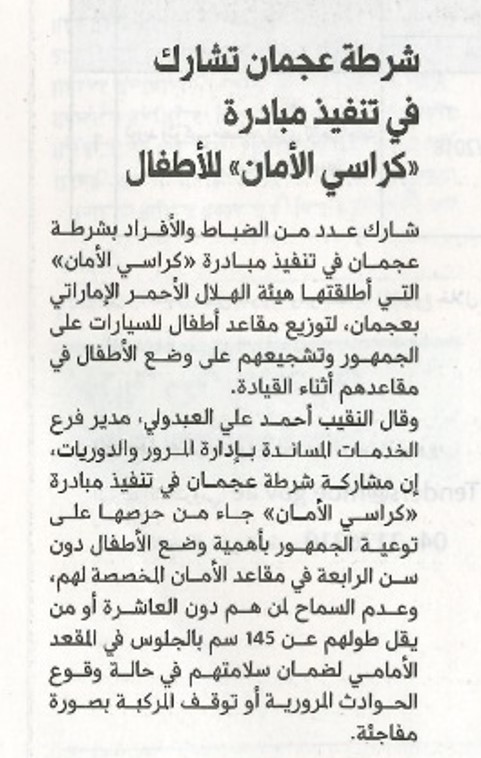 شرطة عجمان تشارك في تنفيذ مبادرة «كراسي الأمان» للأطفال

شارك عدد من الضباط والأفراد بشرطة عجمان في تنفيذ مبادرة «كراسي الأمان» التي أطلقتها هيئة الهلال الأحمر الإماراتي بعجمان، لتوزيع مقاعد أطفال للسيارات على الجمهور وتشجيعهم على وضع الأطفال في مقاعدهم أثناء القيادة.

وقال النقيب أحمد علي العبدولي، مدير فرع الخدمات المساندة بإدارة المرور والدوريات، إن مشاركة شرطة عجمان في تنفيذ مبادرة «كراسي الأمان» جاء من حرصها على توعية الجمهور بأهمية وضع الأطفال دون سن الرابعة في مقاعد الأمان المخصصة لهم، وعدم السماح لمن هم دون العاشرة أو من يقل طولهم عن 145 سم بالجلوس في المقعد الأمامي لضمان سلامتهم في حالة وقوع الحوادث المرورية أو توقف المركبة بصورة مفاجئة.